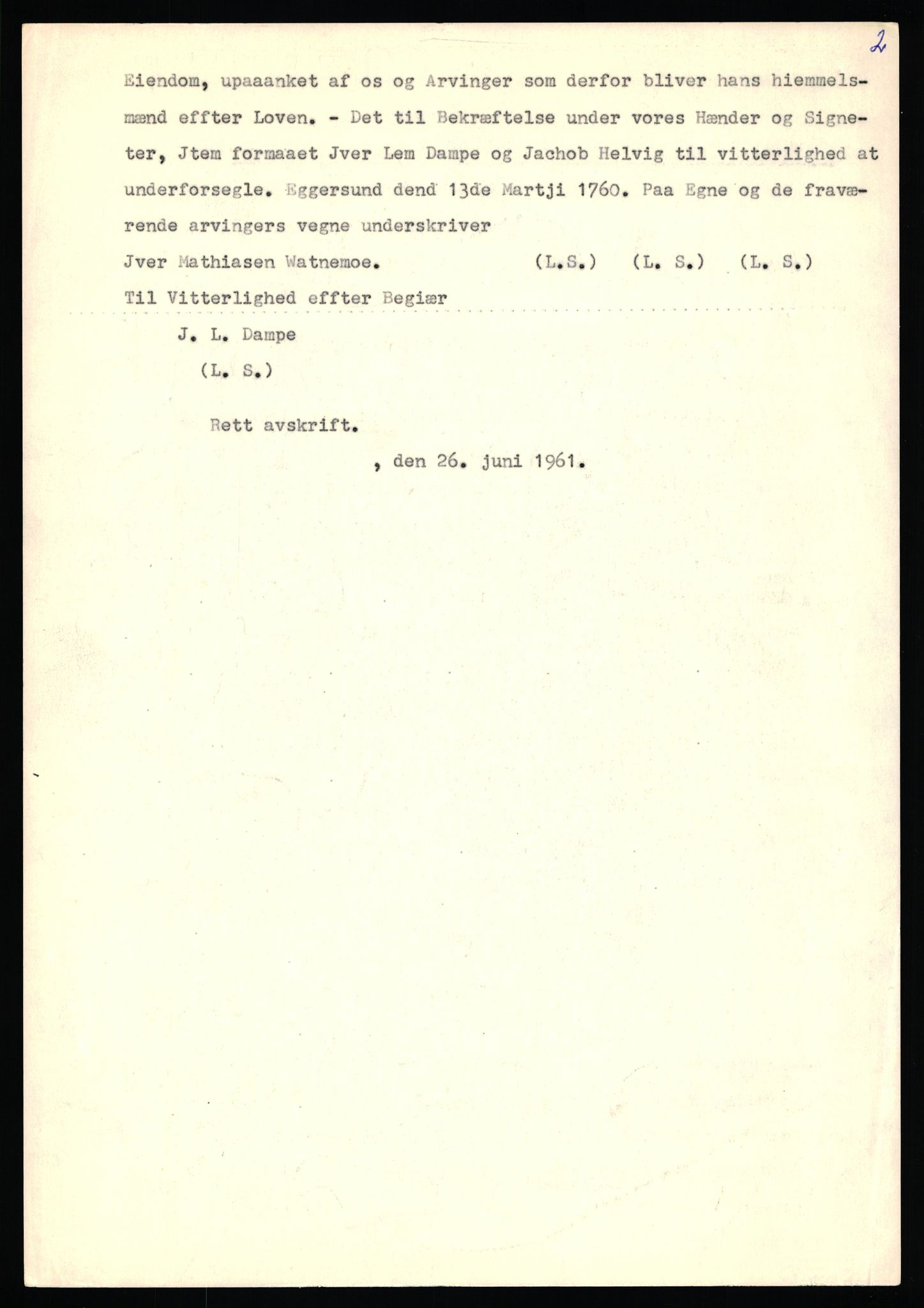 2

Eiendom, upaaanket af os og Arvinger som derfor bliver hans hiemmelsmænd effter Loven. - Det til Bekræftelse under vores Hænder og Signeter, Jtem formaaet Jver Lem Dampe og Jachob Helvig til vitterlighed at underforsegle. Eggersund dend 13de Martji 1760. Paa Egne og de fraværende arvingers vegne underskriver

Jver Mathiasen Watnemoe. (L.S.) (L. S.) (L. S.)

Til Vitterlighed effter Begiær

J. L. Dampe

(L. S.)

Rett avskrift.

, den 26. juni 1961.